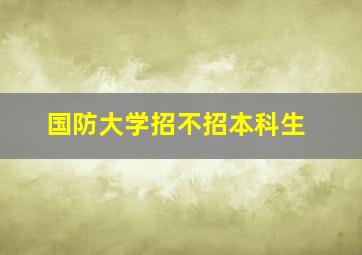 国防大学招不招本科生